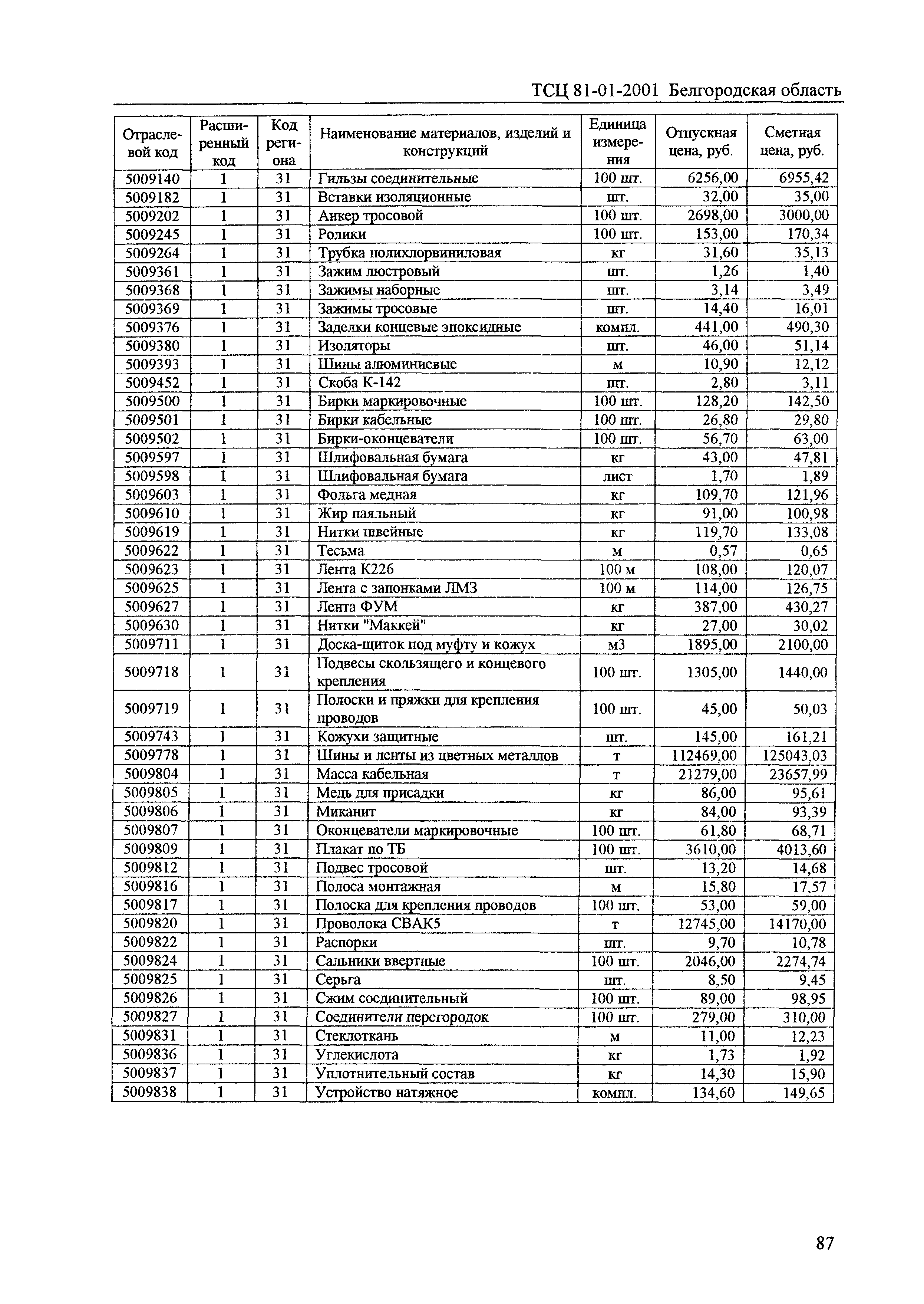 ТСЦ 81-01-2001 Белгородская область

| Отраслевой код | Расширенный код | Код региона | Наименование материалов, изделий и конструкций | Единица измерения | Отпускная цена, руб. | Сметная цена, руб. |
|---|---|---|---|---|---|---|
| 5009140 | 1 | 31 | Гильзы соединительные | 100 шт. | 6256,00 | 6955,42 |
| 5009182 | 1 | 31 | Вставки изоляционные | шт. | 32,00 | 35,00 |
| 5009202 | 1 | 31 | Анкер тросовой | 100 шт. | 2698,00 | 3000,00 |
| 5009245 | 1 | 31 | Ролики | 100 шт. | 153,00 | 170,34 |
| 5009264 | 1 | 31 | Трубка полихлорвиниловая | кг | 31,60 | 35,13 |
| 5009361 | 1 | 31 | Зажим люстровый | шт. | 1,26 | 1,40 |
| 5009368 | 1 | 31 | Зажимы наборные | шт. | 3,14 | 3,49 |
| 5009369 | 1 | 31 | Зажимы тросовые | шт. | 14,40 | 16,01 |
| 5009376 | 1 | 31 | Заделки концевые эпоксидные | компл. | 441,00 | 490,30 |
| 5009380 | 1 | 31 | Изоляторы | шт. | 46,00 | 51,14 |
| 5009393 | 1 | 31 | Шины алюминиевые | м | 10,90 | 12,12 |
| 5009452 | 1 | 31 | Скоба К-142 | шт. | 2,80 | 3,11 |
| 5009500 | 1 | 31 | Бирки маркировочные | 100 шт. | 128,20 | 142,50 |
| 5009501 | 1 | 31 | Бирки кабельные | 100 шт. | 26,80 | 29,80 |
| 5009502 | 1 | 31 | Бирки-оконцеватели | 100 шт. | 56,70 | 63,00 |
| 5009597 | 1 | 31 | Шлифовальная бумага | кг | 43,00 | 47,81 |
| 5009598 | 1 | 31 | Шлифовальная бумага | лист | 1,70 | 1,89 |
| 5009603 | 1 | 31 | Фольга медная | кг | 109,70 | 121,96 |
| 5009610 | 1 | 31 | Жир паяльный | кг | 91,00 | 100,98 |
| 5009619 | 1 | 31 | Нитки швейные | кг | 119,70 | 133,08 |
| 5009622 | 1 | 31 | Тесьма | м | 0,57 | 0,65 |
| 5009623 | 1 | 31 | Лента К226 | 100 м | 108,00 | 120,07 |
| 5009625 | 1 | 31 | Лента с запонками ЛМЗ | 100 м | 114,00 | 126,75 |
| 5009627 | 1 | 31 | Лента ФУМ | кг | 387,00 | 430,27 |
| 5009630 | 1 | 31 | Нитки "Маккей" | кг | 27,00 | 30,02 |
| 5009711 | 1 | 31 | Доска-щиток под муфту и кожух | м3 | 1895,00 | 2100,00 |
| 5009718 | 1 | 31 | Подвесы скользящего и концевого крепления | 100 шт. | 1305,00 | 1440,00 |
| 5009719 | 1 | 31 | Полоски и пряжки для крепления проводов | 100 шт. | 45,00 | 50,03 |
| 5009743 | 1 | 31 | Кожухи защитные | шт. | 145,00 | 161,21 |
| 5009778 | 1 | 31 | Шины и ленты из цветных металлов | т | 112469,00 | 125043,03 |
| 5009804 | 1 | 31 | Масса кабельная | т | 21279,00 | 23657,99 |
| 5009805 | 1 | 31 | Медь для присадки | кг | 86,00 | 95,61 |
| 5009806 | 1 | 31 | Миканит | кг | 84,00 | 93,39 |
| 5009807 | 1 | 31 | Оконцеватели маркировочные | 100 шт. | 61,80 | 68,71 |
| 5009809 | 1 | 31 | Плакат по ТБ | 100 шт. | 3610,00 | 4013,60 |
| 5009812 | 1 | 31 | Подвес тросовой | шт. | 13,20 | 14,68 |
| 5009816 | 1 | 31 | Полоса монтажная | м | 15,80 | 17,57 |
| 5009817 | 1 | 31 | Полоска для крепления проводов | 100 шт. | 53,00 | 59,00 |
| 5009820 | 1 | 31 | Проволока СВАК5 | т | 12745,00 | 14170,00 |
| 5009822 | 1 | 31 | Распорки | шт. | 9,70 | 10,78 |
| 5009824 | 1 | 31 | Сальники ввертные | 100 шт. | 2046,00 | 2274,74 |
| 5009825 | 1 | 31 | Серьга | шт. | 8,50 | 9,45 |
| 5009826 | 1 | 31 | Сжим соединительный | 100 шт. | 89,00 | 98,95 |
| 5009827 | 1 | 31 | Соединители перегородок | 100 шт. | 279,00 | 310,00 |
| 5009831 | 1 | 31 | Стеклоткань | м | 11,00 | 12,23 |
| 5009836 | 1 | 31 | Углекислота | кг | 1,73 | 1,92 |
| 5009837 | 1 | 31 | Уплотнительный состав | кг | 14,30 | 15,90 |
| 5009838 | 1 | 31 | Устройство натяжное | компл. | 134,60 | 149,65 |

87